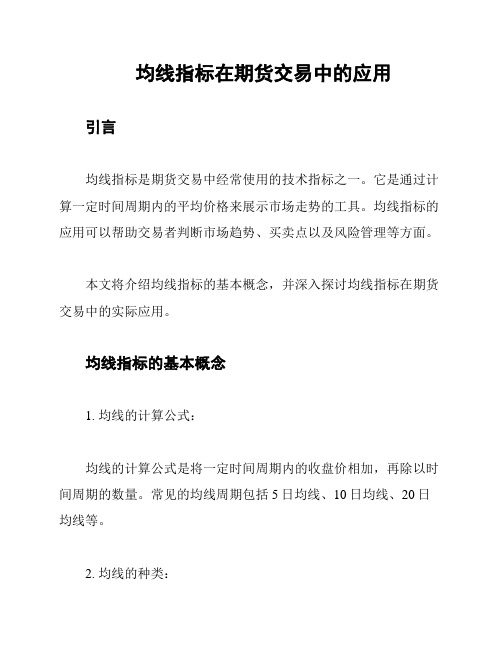 均线指标在期货交易中的应用

引言

均线指标是期货交易中经常使用的技术指标之一。它是通过计算一定时间周期内的平均价格来展示市场走势的工具。均线指标的应用可以帮助交易者判断市场趋势、买卖点以及风险管理等方面。

本文将介绍均线指标的基本概念，并深入探讨均线指标在期货交易中的实际应用。

均线指标的基本概念

1. 均线的计算公式：

均线的计算公式是将一定时间周期内的收盘价相加，再除以时间周期的数量。常见的均线周期包括 5 日均线、10 日均线、20 日均线等。

2. 均线的种类：